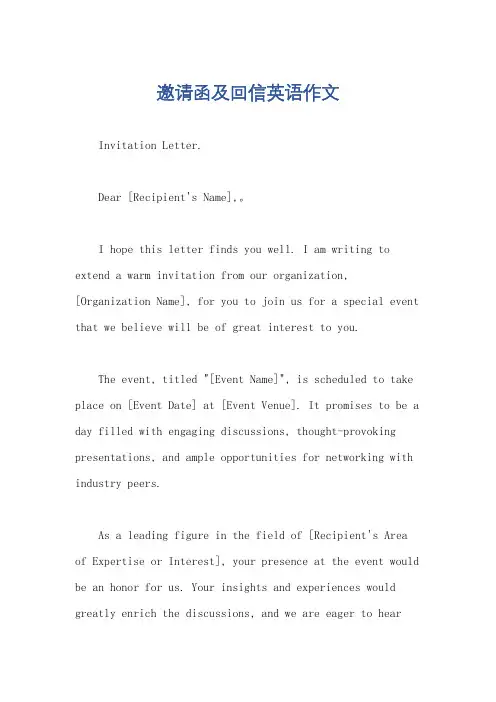 邀请函及回信英语作文

Invitation Letter.

Dear [Recipient's Name],。

I hope this letter finds you well. I am writing to extend a warm invitation from our organization, [Organization Name], for you to join us for a special event that we believe will be of great interest to you.

The event, titled "[Event Name]", is scheduled to take place on [Event Date] at [Event Venue]. It promises to be a day filled with engaging discussions, thought-provoking presentations, and ample opportunities for networking with industry peers.

As a leading figure in the field of [Recipient's Area of Expertise or Interest], your presence at the event would be an honor for us. Your insights and experiences would greatly enrich the discussions, and we are eager to hear